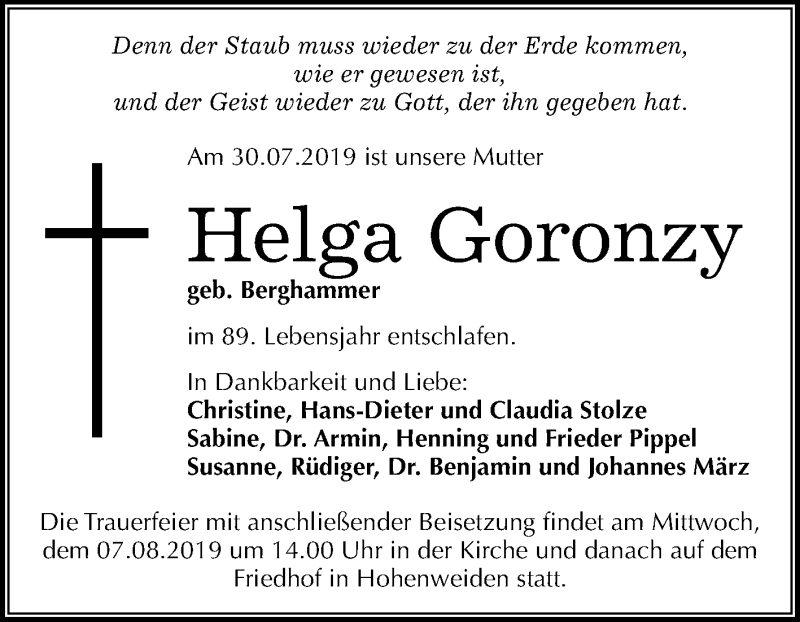 Denn der Staub muss wieder zu der Erde kommen,
wie er gewesen ist,
und der Geist wieder zu Gott, der ihn gegeben hat.

Am 30.07.2019 ist unsere Mutter

Helga Goronzy

geb. Berghammer

im 89. Lebensjahr entschlafen.

In Dankbarkeit und Liebe:
Christine, Hans-Dieter und Claudia Stolze
Sabine, Dr. Armin, Henning und Frieder Pippel
Susanne, Rüdiger, Dr. Benjamin und Johannes März

Die Trauerfeier mit anschließender Beisetzung findet am Mittwoch, dem 07.08.2019 um 14.00 Uhr in der Kirche und danach auf dem Friedhof in Hohenweiden statt.